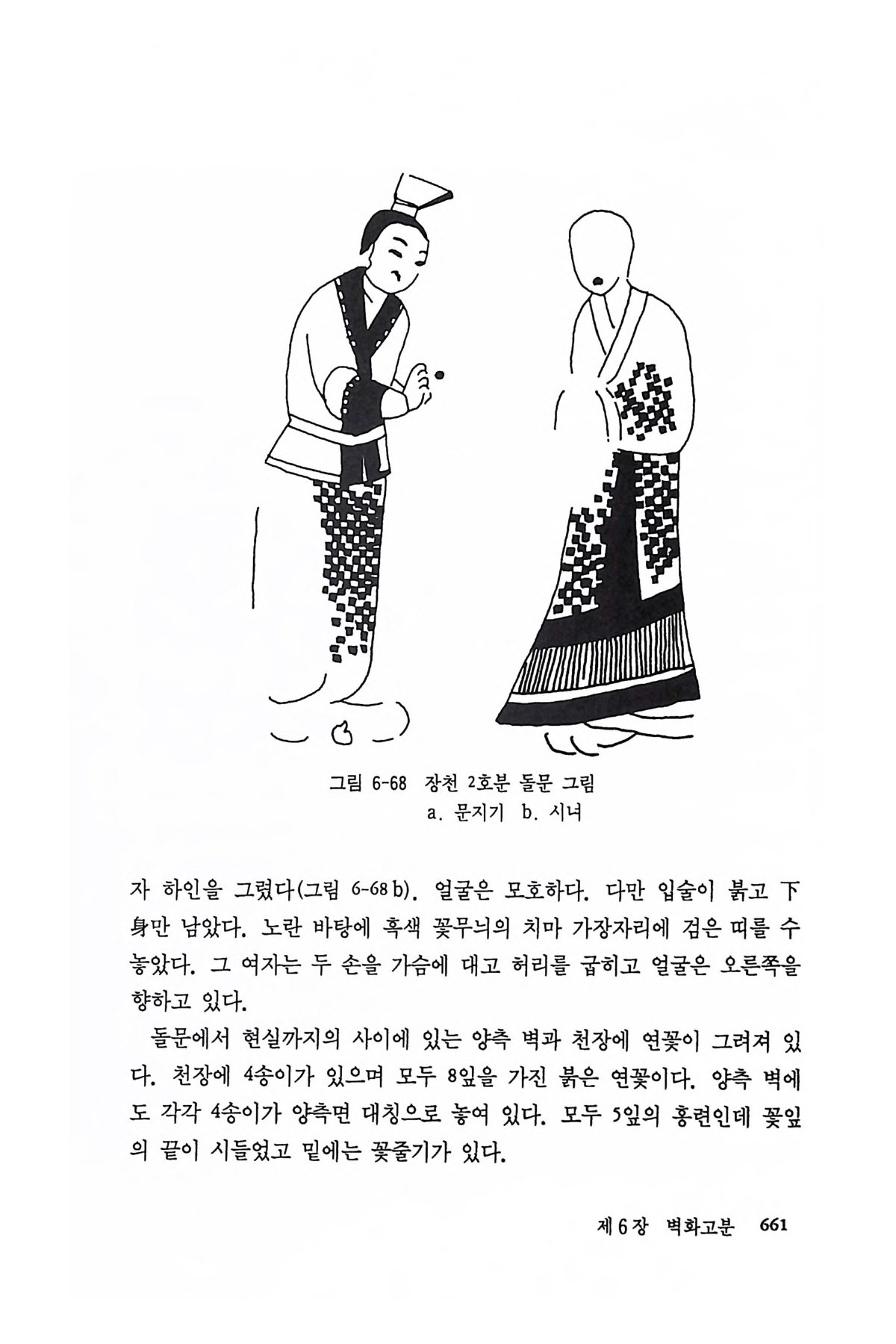 그림 6-68 장천 2호분 돌문 그림
a. 문지기 b. 시녀

자 하인을 그렸다(그림 6-68 b). 얼굴은 모호하다. 다만 입술이 붉고 下身만 남았다. 노란 바탕에 흑색 꽃무늬의 치마 가장자리에 검은 띠를 수놓았다. 그 여자는 두 손을 가슴에 대고 허리를 굽히고 얼굴은 오른쪽을 향하고 있다.

돌문에서 현실까지의 사이에 있는 양측 벽과 천장에 연꽃이 그려져 있다. 천장에 4송이가 있으며 모두 8잎을 가진 붉은 연꽃이다. 양측 벽에도 각각 4송이가 양측면 대칭으로 놓여 있다. 모두 5잎의 홍련인데 꽃잎의 끝이 시들었고 밑에는 꽃줄기가 있다.

제 6 장 벽화고분 661